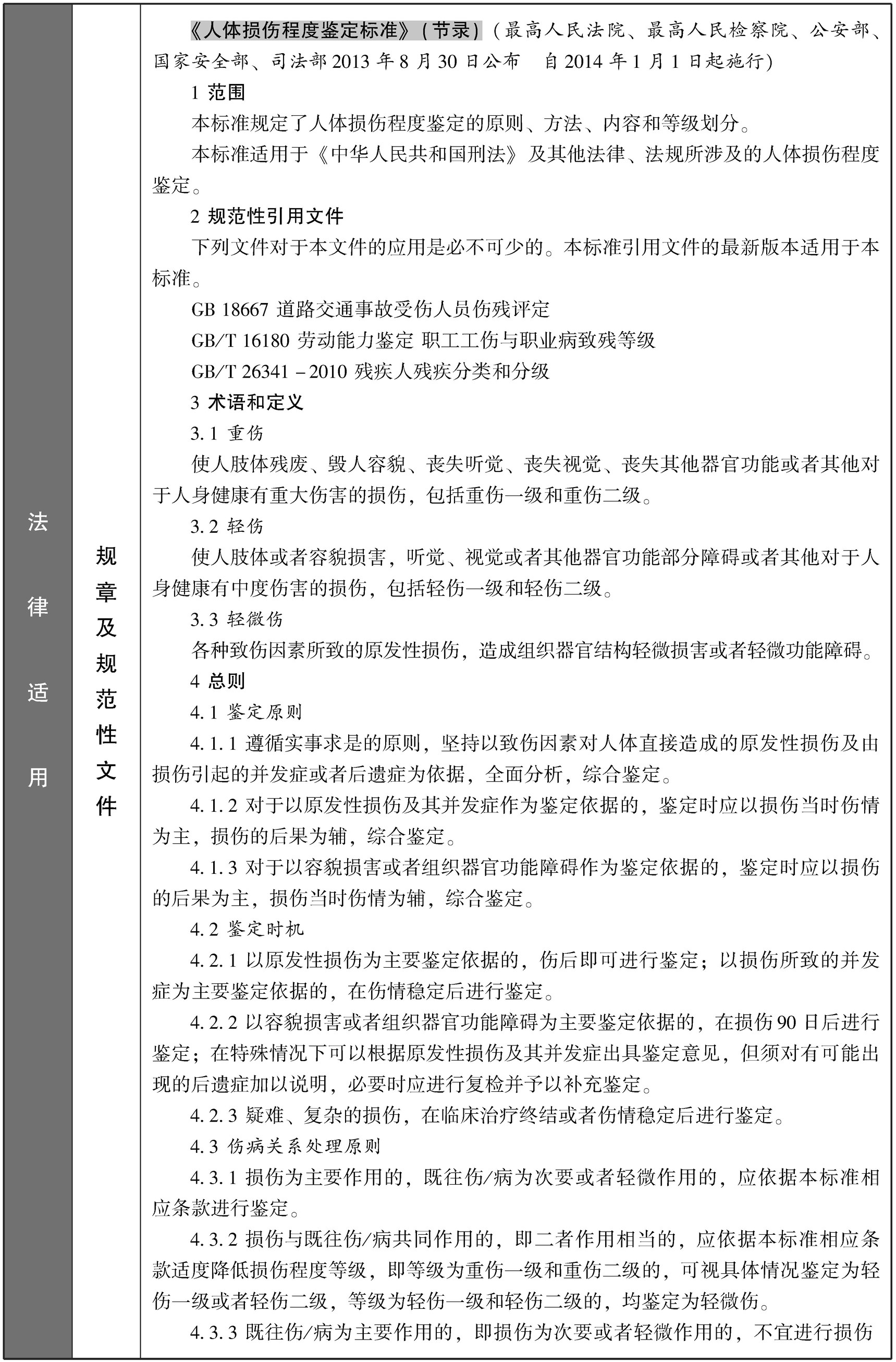 法律适用

规章及规范性文件

《人体损伤程度鉴定标准》（节录）（最高人民法院、最高人民检察院、公安部、国家安全部、司法部2013年8月30日公布　自2014年1月1日起施行）

1 范围

本标准规定了人体损伤程度鉴定的原则、方法、内容和等级划分。

本标准适用于《中华人民共和国刑法》及其他法律、法规所涉及的人体损伤程度鉴定。

2 规范性引用文件

下列文件对于本文件的应用是必不可少的。本标准引用文件的最新版本适用于本标准。

GB 18667 道路交通事故受伤人员伤残评定

GB/T 16180 劳动能力鉴定 职工工伤与职业病致残等级

GB/T 26341－2010 残疾人残疾分类和分级

3 术语和定义

3.1 重伤

使人肢体残废、毁人容貌、丧失听觉、丧失视觉、丧失其他器官功能或者其他对于人身健康有重大伤害的损伤，包括重伤一级和重伤二级。

3.2 轻伤

使人肢体或者容貌损害，听觉、视觉或者其他器官功能部分障碍或者其他对于人身健康有中度伤害的损伤，包括轻伤一级和轻伤二级。

3.3 轻微伤

各种致伤因素所致的原发性损伤，造成组织器官结构轻微损害或者轻微功能障碍。

4 总则

4.1 鉴定原则

4.1.1 遵循实事求是的原则，坚持以致伤因素对人体直接造成的原发性损伤及由损伤引起的并发症或者后遗症为依据，全面分析，综合鉴定。

4.1.2 对于以原发性损伤及其并发症作为鉴定依据的，鉴定时应以损伤当时伤情为主，损伤的后果为辅，综合鉴定。

4.1.3 对于以容貌损害或者组织器官功能障碍作为鉴定依据的，鉴定时应以损伤的后果为主，损伤当时伤情为辅，综合鉴定。

4.2 鉴定时机

4.2.1 以原发性损伤为主要鉴定依据的，伤后即可进行鉴定；以损伤所致的并发症为主要鉴定依据的，在伤情稳定后进行鉴定。

4.2.2 以容貌损害或者组织器官功能障碍为主要鉴定依据的，在损伤90日后进行鉴定；在特殊情况下可以根据原发性损伤及其并发症出具鉴定意见，但须对有可能出现的后遗症加以说明，必要时应进行复检并予以补充鉴定。

4.2.3 疑难、复杂的损伤，在临床治疗终结或者伤情稳定后进行鉴定。

4.3 伤病关系处理原则

4.3.1 损伤为主要作用的，既往伤/病为次要或者轻微作用的，应依据本标准相应条款进行鉴定。

4.3.2 损伤与既往伤/病共同作用的，即二者作用相当的，应依据本标准相应条款适度降低损伤程度等级，即等级为重伤一级和重伤二级的，可视具体情况鉴定为轻伤一级或者轻伤二级，等级为轻伤一级和轻伤二级的，均鉴定为轻微伤。

4.3.3 既往伤/病为主要作用的，即损伤为次要或者轻微作用的，不宜进行损伤